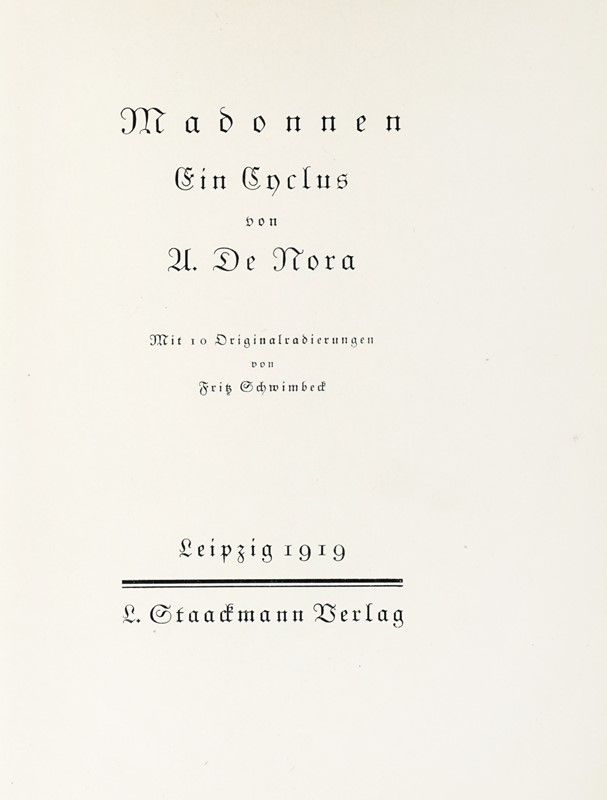 Madonnen
Ein Cyclus
von
A. De Nora

Mit 10 Originalradierungen
von
Fritz Schwimbeck

Leipzig 1919

L. Staackmann Verlag